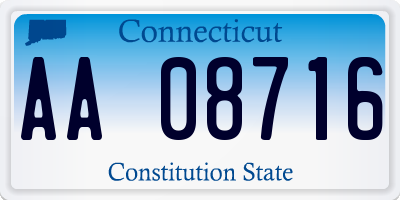 Connecticut

AA 08716

Constitution State